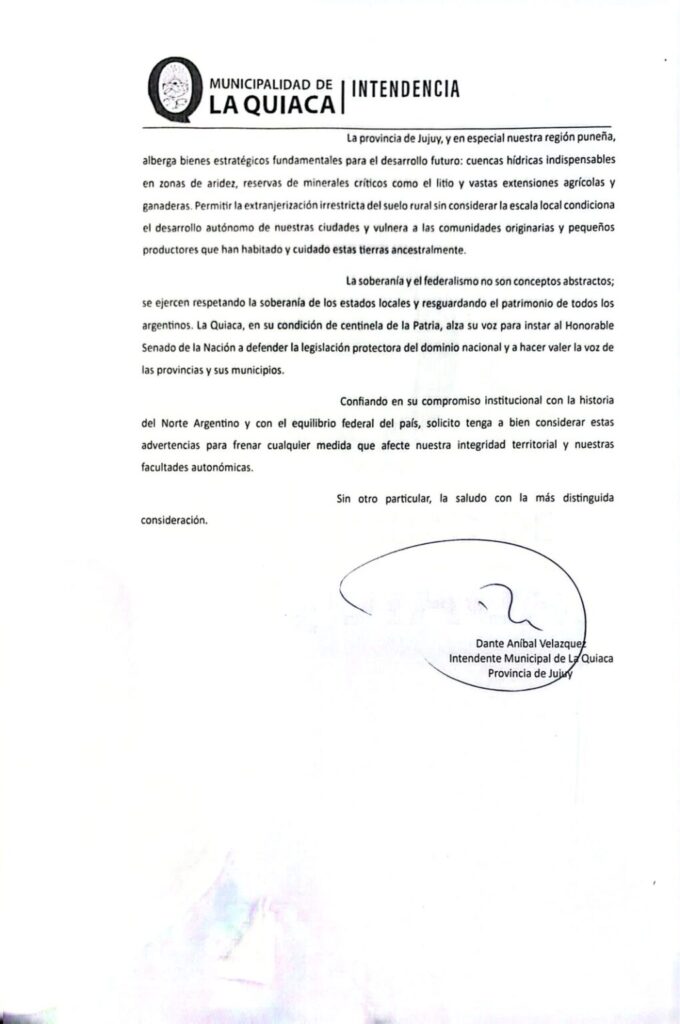 MUNICIPALIDAD DE LA QUIACA | INTENDENCIA

La provincia de Jujuy, y en especial nuestra región puneña, alberga bienes estratégicos fundamentales para el desarrollo futuro: cuencas hídricas indispensables en zonas de aridez, reservas de minerales críticos como el litio y vastas extensiones agrícolas y ganaderas. Permitir la extranjerización irrestricta del suelo rural sin considerar la escala local condiciona el desarrollo autónomo de nuestras ciudades y vulnera a las comunidades originarias y pequeños productores que han habitado y cuidado estas tierras ancestralmente.

La soberanía y el federalismo no son conceptos abstractos; se ejercen respetando la soberanía de los estados locales y resguardando el patrimonio de todos los argentinos. La Quiaca, en su condición de centinela de la Patria, alza su voz para instar al Honorable Senado de la Nación a defender la legislación protectora del dominio nacional y a hacer valer la voz de las provincias y sus municipios.

Confiando en su compromiso institucional con la historia del Norte Argentino y con el equilibrio federal del país, solicito tenga a bien considerar estas advertencias para frenar cualquier medida que afecte nuestra integridad territorial y nuestras facultades autonómicas.

Sin otro particular, la saludo con la más distinguida consideración.

Dante Aníbal Velazquez
Intendente Municipal de La Quiaca
Provincia de Jujuy